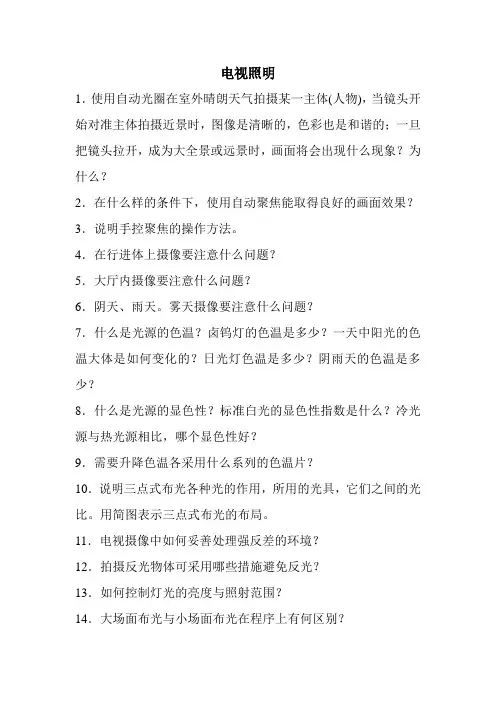 电视照明

1. 使用自动光圈在室外晴朗天气拍摄某一主体(人物)，当镜头开始对准主体拍摄近景时，图像是清晰的，色彩也是和谐的；一旦把镜头拉开，成为大全景或远景时，画面将会出现什么现象？为什么？

2．在什么样的条件下，使用自动聚焦能取得良好的画面效果？

3．说明手控聚焦的操作方法。

4．在行进体上摄像要注意什么问题？

5．大厅内摄像要注意什么问题？

6．阴天、雨天。雾天摄像要注意什么问题？

7．什么是光源的色温？卤钨灯的色温是多少？一天中阳光的色温大体是如何变化的？日光灯色温是多少？阴雨天的色温是多少？

8．什么是光源的显色性？标准白光的显色性指数是什么？冷光源与热光源相比，哪个显色性好？

9．需要升降色温各采用什么系列的色温片？

10．说明三点式布光各种光的作用，所用的光具，它们之间的光比。用简图表示三点式布光的布局。

11．电视摄像中如何妥善处理强反差的环境？

12．拍摄反光物体可采用哪些措施避免反光？

13．如何控制灯光的亮度与照射范围？

14．大场面布光与小场面布光在程序上有何区别？